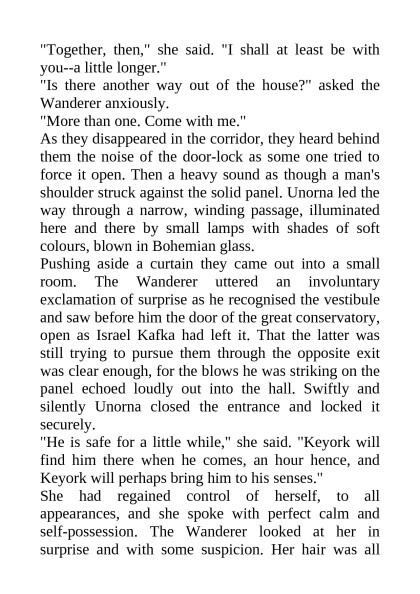 "Together, then," she said. "I shall at least be with you--a little longer."
"Is there another way out of the house?" asked the Wanderer anxiously.
"More than one. Come with me."
As they disappeared in the corridor, they heard behind them the noise of the door-lock as some one tried to force it open. Then a heavy sound as though a man's shoulder struck against the solid panel. Unorna led the way through a narrow, winding passage, illuminated here and there by small lamps with shades of soft colours, blown in Bohemian glass.
Pushing aside a curtain they came out into a small room. The Wanderer uttered an involuntary exclamation of surprise as he recognised the vestibule and saw before him the door of the great conservatory, open as Israel Kafka had left it. That the latter was still trying to pursue them through the opposite exit was clear enough, for the blows he was striking on the panel echoed loudly out into the hall. Swiftly and silently Unorna closed the entrance and locked it securely.
"He is safe for a little while," she said. "Keyork will find him there when he comes, an hour hence, and Keyork will perhaps bring him to his senses."
She had regained control of herself, to all appearances, and she spoke with perfect calm and self-possession. The Wanderer looked at her in surprise and with some suspicion. Her hair was all